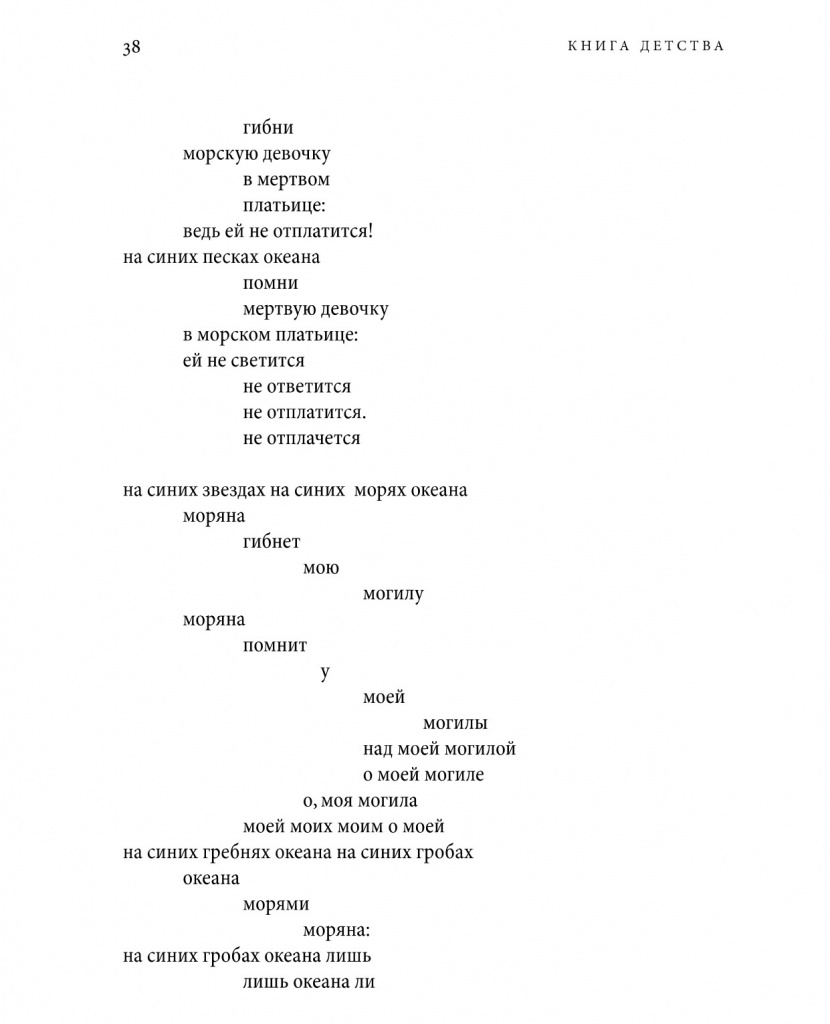 38

КНИГА ДЕТСТВА

гибни
морскую девочку
в мертвом
платьице:
ведь ей не отплатится!
на синих песках океана
помни
мертвую девочку
в морском платьице:
ей не светится
не ответится
не отплатится.
не отплачется

на синих звездах на синих морях океана
моряна
гибнет
мою
могилу
моряна
помнит
у
моей
могилы
над моей могилой
о моей могиле
о, моя могила
моей моих моим о моей
на синих гребнях океана на синих гробах
океана
морями
моряна:
на синих гробах океана лишь
лишь океана ли